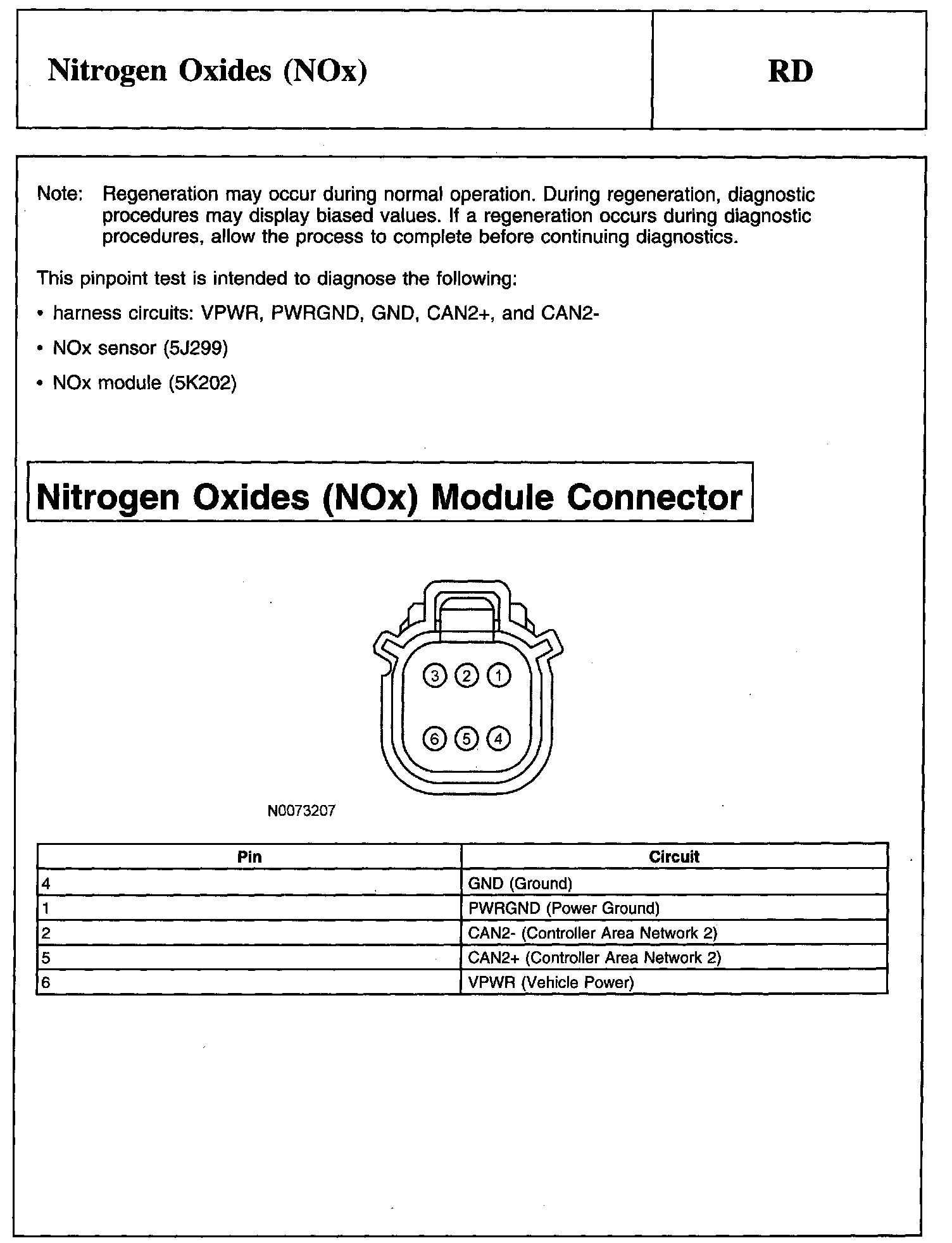 Nitrogen Oxides (NOx)

RD

Note: Regeneration may occur during normal operation. During regeneration, diagnostic procedures may display biased values. If a regeneration occurs during diagnostic procedures, allow the process to complete before continuing diagnostics.

This pinpoint test is intended to diagnose the following:

• harness circuits: VPWR, PWRGND, GND, CAN2+, and CAN2-

• NOx sensor (5J299)

• NOx module (5K202)

Nitrogen Oxides (NOx) Module Connector

3 2 1

6 5 4

N0073207

| Pin | Circuit |
|---|---|
| 4 | GND (Ground) |
| 1 | PWRGND (Power Ground) |
| 2 | CAN2- (Controller Area Network 2) |
| 5 | CAN2+ (Controller Area Network 2) |
| 6 | VPWR (Vehicle Power) |